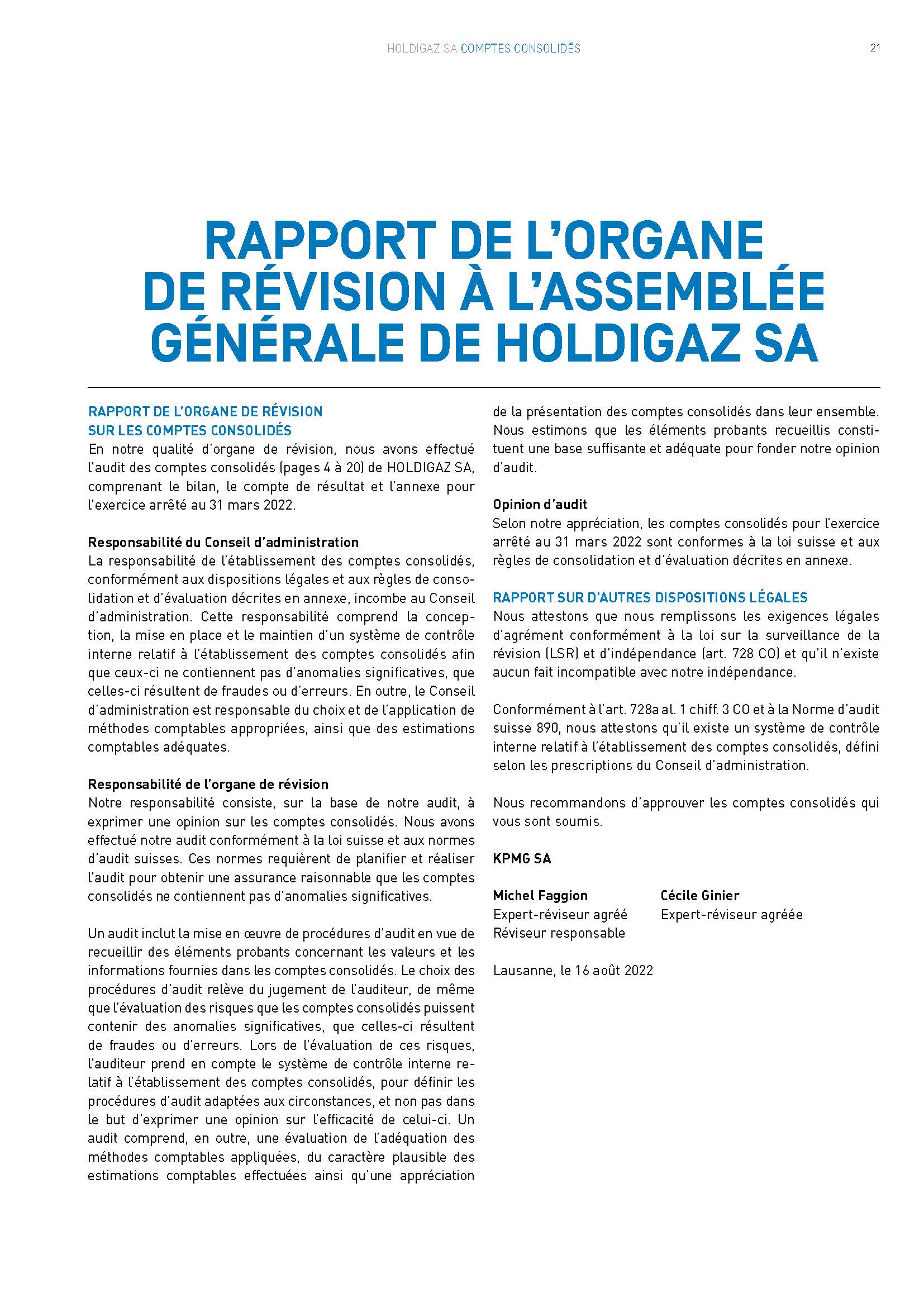 HOLDIGAZ SA COMPTES CONSOLIDÉS

21

RAPPORT DE L'ORGANE DE RÉVISION À L'ASSEMBLÉE GÉNÉRALE DE HOLDIGAZ SA

RAPPORT DE L'ORGANE DE RÉVISION SUR LES COMPTES CONSOLIDÉS
En notre qualité d'organe de révision, nous avons effectué l'audit des comptes consolidés (pages 4 à 20) de HOLDIGAZ SA, comprenant le bilan, le compte de résultat et l'annexe pour l'exercice arrêté au 31 mars 2022.

Responsabilité du Conseil d'administration
La responsabilité de l'établissement des comptes consolidés, conformément aux dispositions légales et aux règles de consolidation et d'évaluation décrites en annexe, incombe au Conseil d'administration. Cette responsabilité comprend la conception, la mise en place et le maintien d'un système de contrôle interne relatif à l'établissement des comptes consolidés afin que ceux-ci ne contiennent pas d'anomalies significatives, que celles-ci résultent de fraudes ou d'erreurs. En outre, le Conseil d'administration est responsable du choix et de l'application de méthodes comptables appropriées, ainsi que des estimations comptables adéquates.

Responsabilité de l'organe de révision
Notre responsabilité consiste, sur la base de notre audit, à exprimer une opinion sur les comptes consolidés. Nous avons effectué notre audit conformément à la loi suisse et aux normes d'audit suisses. Ces normes requièrent de planifier et réaliser l'audit pour obtenir une assurance raisonnable que les comptes consolidés ne contiennent pas d'anomalies significatives.

Un audit inclut la mise en œuvre de procédures d'audit en vue de recueillir des éléments probants concernant les valeurs et les informations fournies dans les comptes consolidés. Le choix des procédures d'audit relève du jugement de l'auditeur, de même que l'évaluation des risques que les comptes consolidés puissent contenir des anomalies significatives, que celles-ci résultent de fraudes ou d'erreurs. Lors de l'évaluation de ces risques, l'auditeur prend en compte le système de contrôle interne relatif à l'établissement des comptes consolidés, pour définir les procédures d'audit adaptées aux circonstances, et non pas dans le but d'exprimer une opinion sur l'efficacité de celui-ci. Un audit comprend, en outre, une évaluation de l'adéquation des méthodes comptables appliquées, du caractère plausible des estimations comptables effectuées ainsi qu'une appréciation de la présentation des comptes consolidés dans leur ensemble. Nous estimons que les éléments probants recueillis constituent une base suffisante et adéquate pour fonder notre opinion d'audit.

Opinion d'audit
Selon notre appréciation, les comptes consolidés pour l'exercice arrêté au 31 mars 2022 sont conformes à la loi suisse et aux règles de consolidation et d'évaluation décrites en annexe.

RAPPORT SUR D'AUTRES DISPOSITIONS LÉGALES
Nous attestons que nous remplissons les exigences légales d'agrément conformément à la loi sur la surveillance de la révision (LSR) et d'indépendance (art. 728 CO) et qu'il n'existe aucun fait incompatible avec notre indépendance.

Conformément à l'art. 728a al. 1 chiff. 3 CO et à la Norme d'audit suisse 890, nous attestons qu'il existe un système de contrôle interne relatif à l'établissement des comptes consolidés, défini selon les prescriptions du Conseil d'administration.

Nous recommandons d'approuver les comptes consolidés qui vous sont soumis.

KPMG SA

Michel Faggion
Expert-réviseur agréé
Réviseur responsable

Cécile Ginier
Expert-réviseur agréée

Lausanne, le 16 août 2022